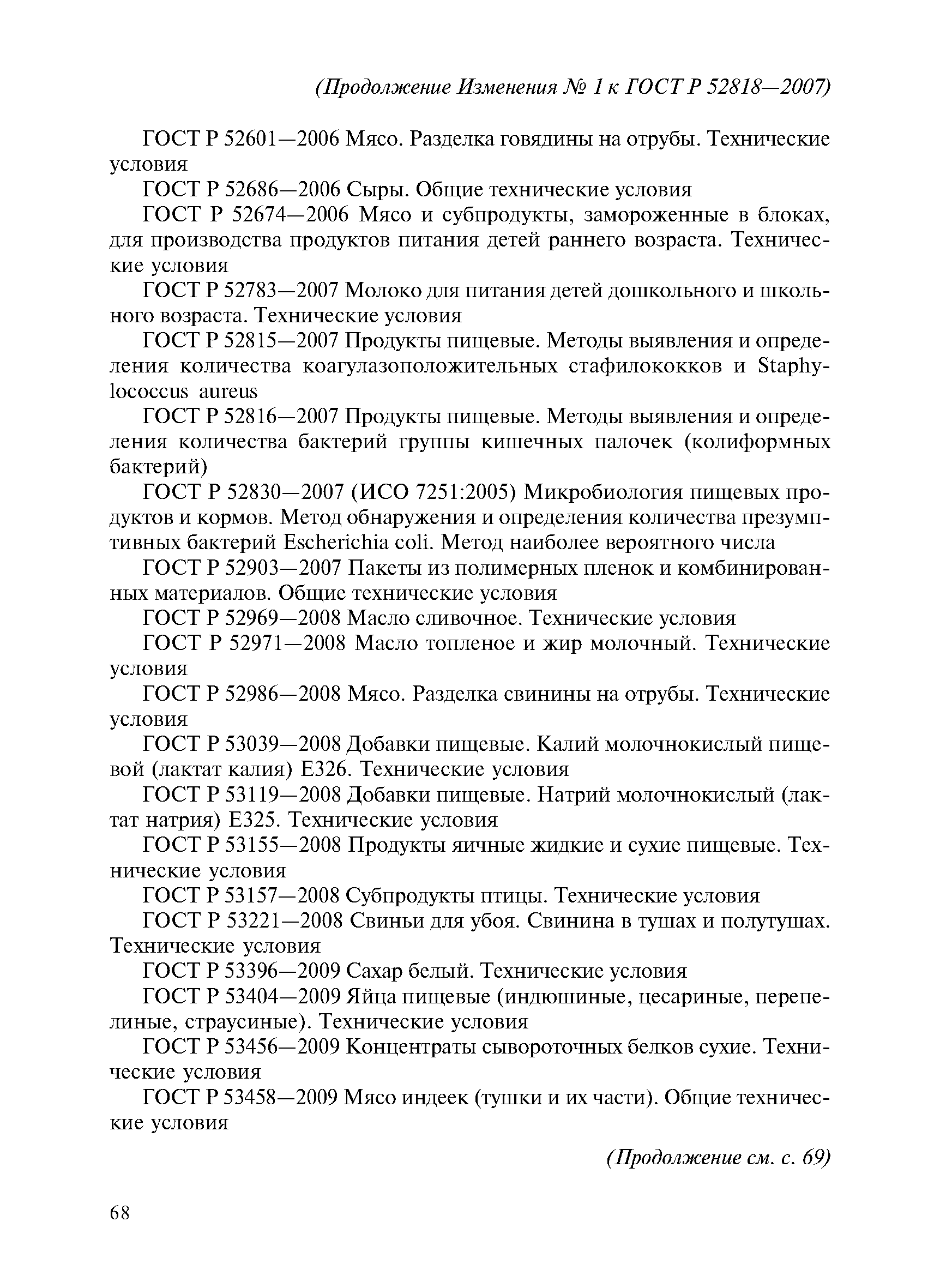 (Продолжение Изменения № 1 к ГОСТ Р 52818—2007)

ГОСТ Р 52601—2006 Мясо. Разделка говядины на отрубы. Технические условия

ГОСТ Р 52686—2006 Сыры. Общие технические условия

ГОСТ Р 52674—2006 Мясо и субпродукты, замороженные в блоках, для производства продуктов питания детей раннего возраста. Технические условия

ГОСТ Р 52783—2007 Молоко для питания детей дошкольного и школьного возраста. Технические условия

ГОСТ Р 52815—2007 Продукты пищевые. Методы выявления и определения количества коагулазоположительных стафилококков и Staphylococcus aureus

ГОСТ Р 52816—2007 Продукты пищевые. Методы выявления и определения количества бактерий группы кишечных палочек (колиформных бактерий)

ГОСТ Р 52830—2007 (ИСО 7251:2005) Микробиология пищевых продуктов и кормов. Метод обнаружения и определения количества презумптивных бактерий Escherichia coli. Метод наиболее вероятного числа

ГОСТ Р 52903—2007 Пакеты из полимерных пленок и комбинированных материалов. Общие технические условия

ГОСТ Р 52969—2008 Масло сливочное. Технические условия

ГОСТ Р 52971—2008 Масло топленое и жир молочный. Технические условия

ГОСТ Р 52986—2008 Мясо. Разделка свинины на отрубы. Технические условия

ГОСТ Р 53039—2008 Добавки пищевые. Калий молочнокислый пищевой (лактат калия) Е326. Технические условия

ГОСТ Р 53119—2008 Добавки пищевые. Натрий молочнокислый (лактат натрия) Е325. Технические условия

ГОСТ Р 53155—2008 Продукты яичные жидкие и сухие пищевые. Технические условия

ГОСТ Р 53157—2008 Субпродукты птицы. Технические условия

ГОСТ Р 53221—2008 Свиньи для убоя. Свинина в тушах и полутушах. Технические условия

ГОСТ Р 53396—2009 Сахар белый. Технические условия

ГОСТ Р 53404—2009 Яйца пищевые (индюшиные, цесариные, перепелиные, страусиные). Технические условия

ГОСТ Р 53456—2009 Концентраты сывороточных белков сухие. Технические условия

ГОСТ Р 53458—2009 Мясо индеек (тушки и их части). Общие технические условия

(Продолжение см. с. 69)

68